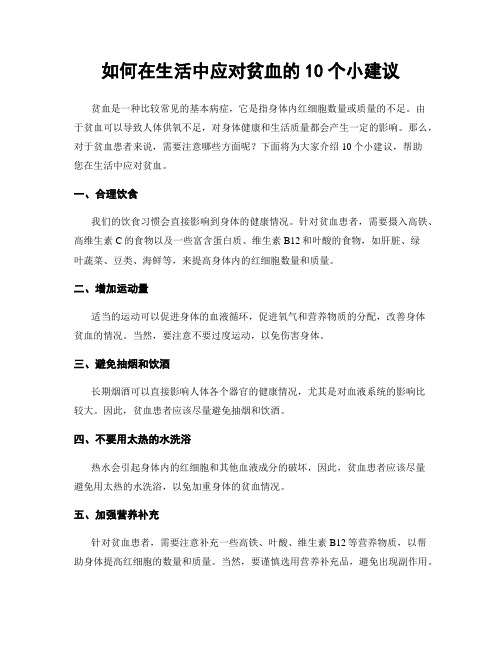 如何在生活中应对贫血的 10 个小建议

贫血是一种比较常见的基本病症，它是指身体内红细胞数量或质量的不足。由于贫血可以导致人体供氧不足，对身体健康和生活质量都会产生一定的影响。那么，对于贫血患者来说，需要注意哪些方面呢？下面将为大家介绍 10 个小建议，帮助您在生活中应对贫血。

一、合理饮食

我们的饮食习惯会直接影响到身体的健康情况。针对贫血患者，需要摄入高铁、高维生素 C 的食物以及一些富含蛋白质、维生素 B12 和叶酸的食物，如肝脏、绿叶蔬菜、豆类、海鲜等，来提高身体内的红细胞数量和质量。

二、增加运动量

适当的运动可以促进身体的血液循环，促进氧气和营养物质的分配，改善身体贫血的情况。当然，要注意不要过度运动，以免伤害身体。

三、避免抽烟和饮酒

长期烟酒可以直接影响人体各个器官的健康情况，尤其是对血液系统的影响比较大。因此，贫血患者应该尽量避免抽烟和饮酒。

四、不要用太热的水洗浴

热水会引起身体内的红细胞和其他血液成分的破坏，因此，贫血患者应该尽量避免用太热的水洗浴，以免加重身体的贫血情况。

五、加强营养补充

针对贫血患者，需要注意补充一些高铁、叶酸、维生素 B12 等营养物质，以帮助身体提高红细胞的数量和质量。当然，要谨慎选用营养补充品，避免出现副作用。